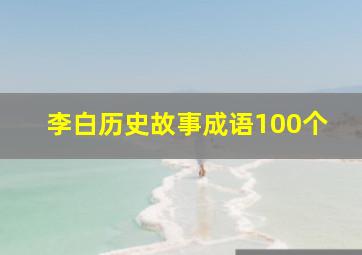 李白历史故事成语100个